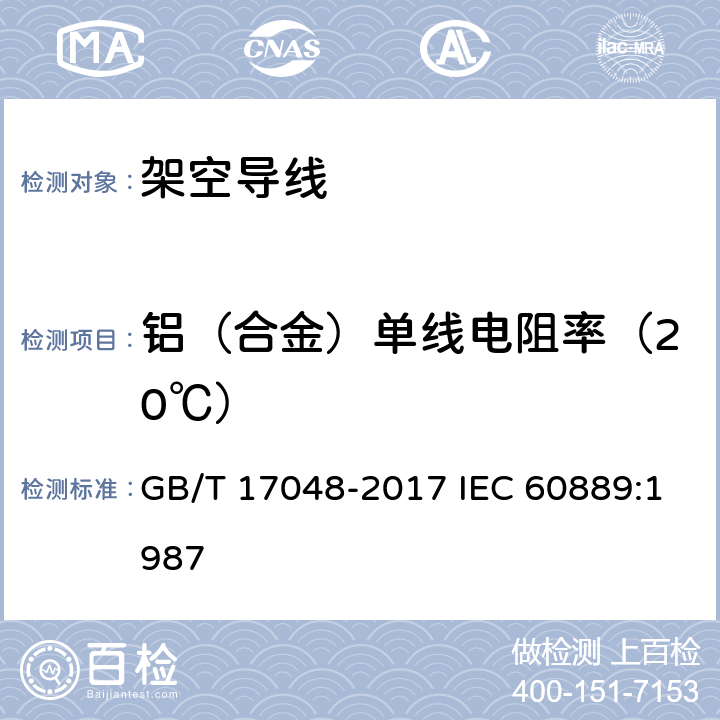 MA CNAS AL ilac-MRA

检测对象： 架空导线

检测项目： 铝（合金）单线电阻率（20℃）

检测标准： GB/T 17048-2017 IEC 60889:1987

百检 Baijiantest.com

做检测 上百检
400-151-7153